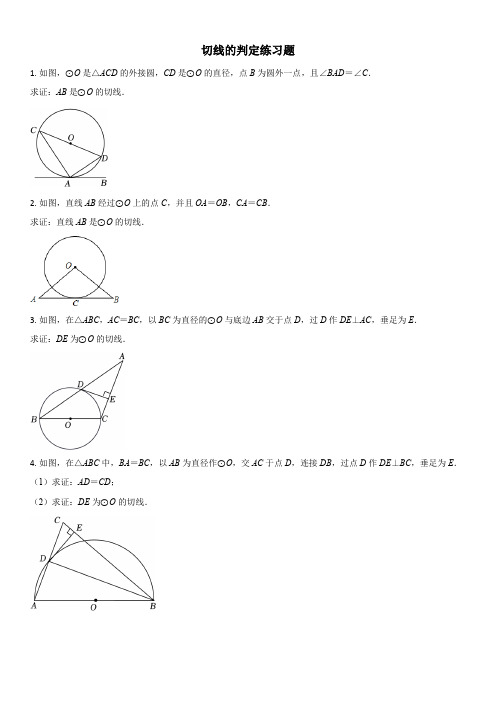 切线的判定练习题

1. 如图，$\odot O$ 是$\triangle ACD$ 的外接圆，$CD$ 是$\odot O$ 的直径，点 $B$ 为圆外一点，且$\angle BAD=\angle C$.

求证：$AB$ 是$\odot O$ 的切线.

C O D A B

2. 如图，直线 $AB$ 经过$\odot O$ 上的点 $C$，并且 $OA=OB$，$CA=CB$.

求证：直线 $AB$ 是$\odot O$ 的切线.

O A C B

3. 如图，在$\triangle ABC$，$AC=BC$，以 $BC$ 为直径的$\odot O$ 与底边 $AB$ 交于点 $D$，过 $D$ 作 $DE\perp AC$，垂足为 $E$.

求证：$DE$ 为$\odot O$ 的切线.

A D E B O C

4. 如图，在$\triangle ABC$ 中，$BA=BC$，以 $AB$ 为直径作$\odot O$，交 $AC$ 于点 $D$，连接 $DB$，过点 $D$ 作 $DE\perp BC$，垂足为 $E$.

（1）求证：$AD=CD$；

（2）求证：$DE$ 为$\odot O$ 的切线.

C E D A O B